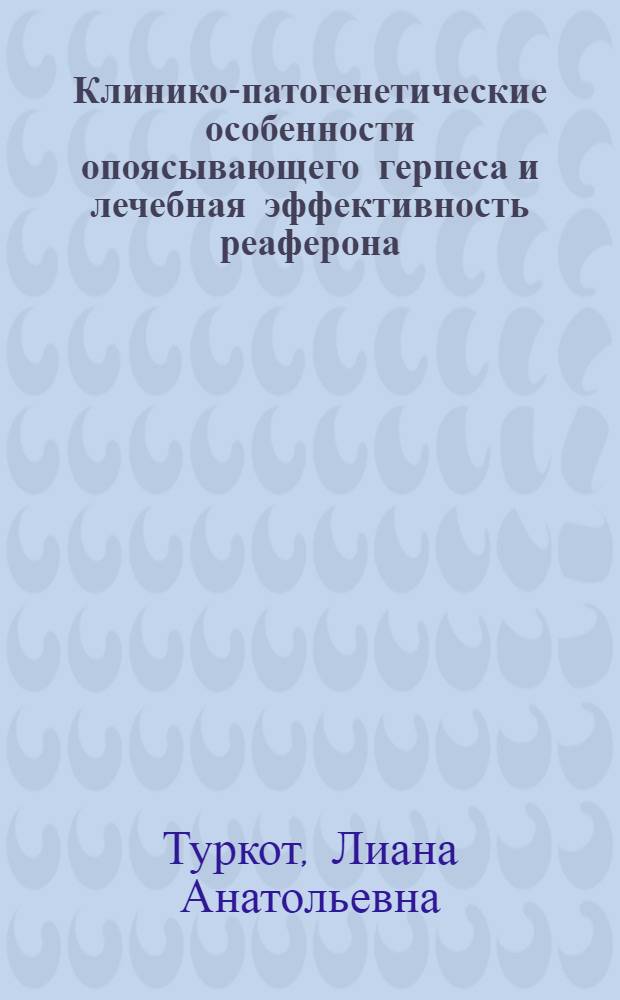 Клинико-патогенетические особенности опоясывающего герпеса и лечебная эффективность реаферона

Туркот, Лиана Анатольевна